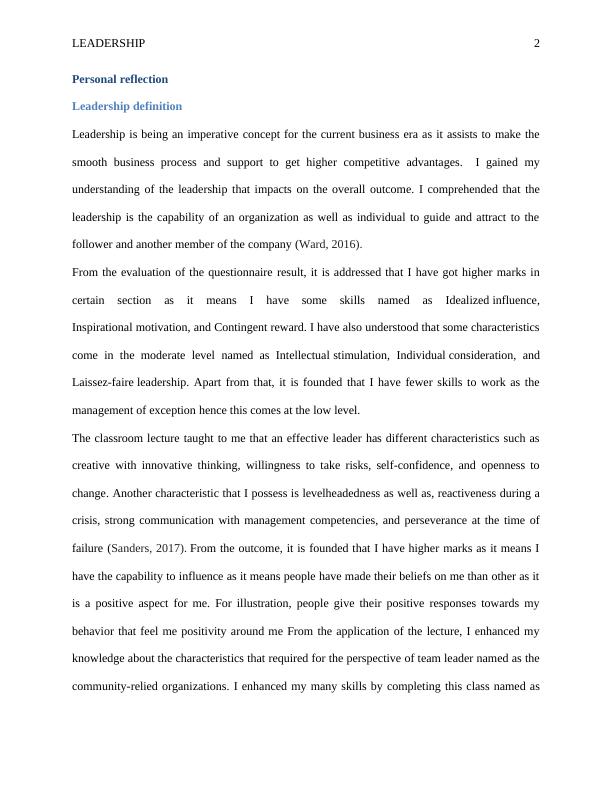 LEADERSHIP 2

Personal reflection

Leadership definition

Leadership is being an imperative concept for the current business era as it assists to make the smooth business process and support to get higher competitive advantages. I gained my understanding of the leadership that impacts on the overall outcome. I comprehended that the leadership is the capability of an organization as well as individual to guide and attract to the follower and another member of the company (Ward, 2016).

From the evaluation of the questionnaire result, it is addressed that I have got higher marks in certain section as it means I have some skills named as Idealized influence, Inspirational motivation, and Contingent reward. I have also understood that some characteristics come in the moderate level named as Intellectual stimulation, Individual consideration, and Laissez-faire leadership. Apart from that, it is founded that I have fewer skills to work as the management of exception hence this comes at the low level.

The classroom lecture taught to me that an effective leader has different characteristics such as creative with innovative thinking, willingness to take risks, self-confidence, and openness to change. Another characteristic that I possess is levelheadedness as well as, reactiveness during a crisis, strong communication with management competencies, and perseverance at the time of failure (Sanders, 2017). From the outcome, it is founded that I have higher marks as it means I have the capability to influence as it means people have made their beliefs on me than other as it is a positive aspect for me. For illustration, people give their positive responses towards my behavior that feel me positivity around me From the application of the lecture, I enhanced my knowledge about the characteristics that required for the perspective of team leader named as the community-relied organizations. I enhanced my many skills by completing this class named as